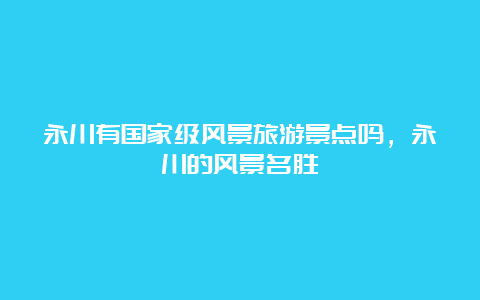 永川有国家级风景旅游景点吗，永川的风景名胜